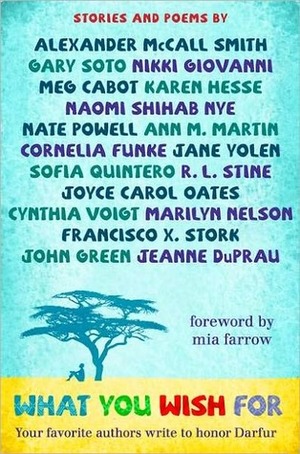 STORIES AND POEMS BY

ALEXANDER McCALL SMITH
GARY SOTO NIKKI GIOVANNI
MEG CABOT KAREN HESSE
NAOMI SHIHAB NYE
NATE POWELL ANN M. MARTIN
CORNELIA FUNKE JANE YOLEN
SOFIA QUINTERO R. L. STINE
JOYCE CAROL OATES
CYNTHIA VOIGT MARILYN NELSON
FRANCISCO X. STORK
JOHN GREEN JEANNE DuPRAU

foreword by
mia farrow

WHAT YOU WISH FOR

Your favorite authors write to honor Darfur